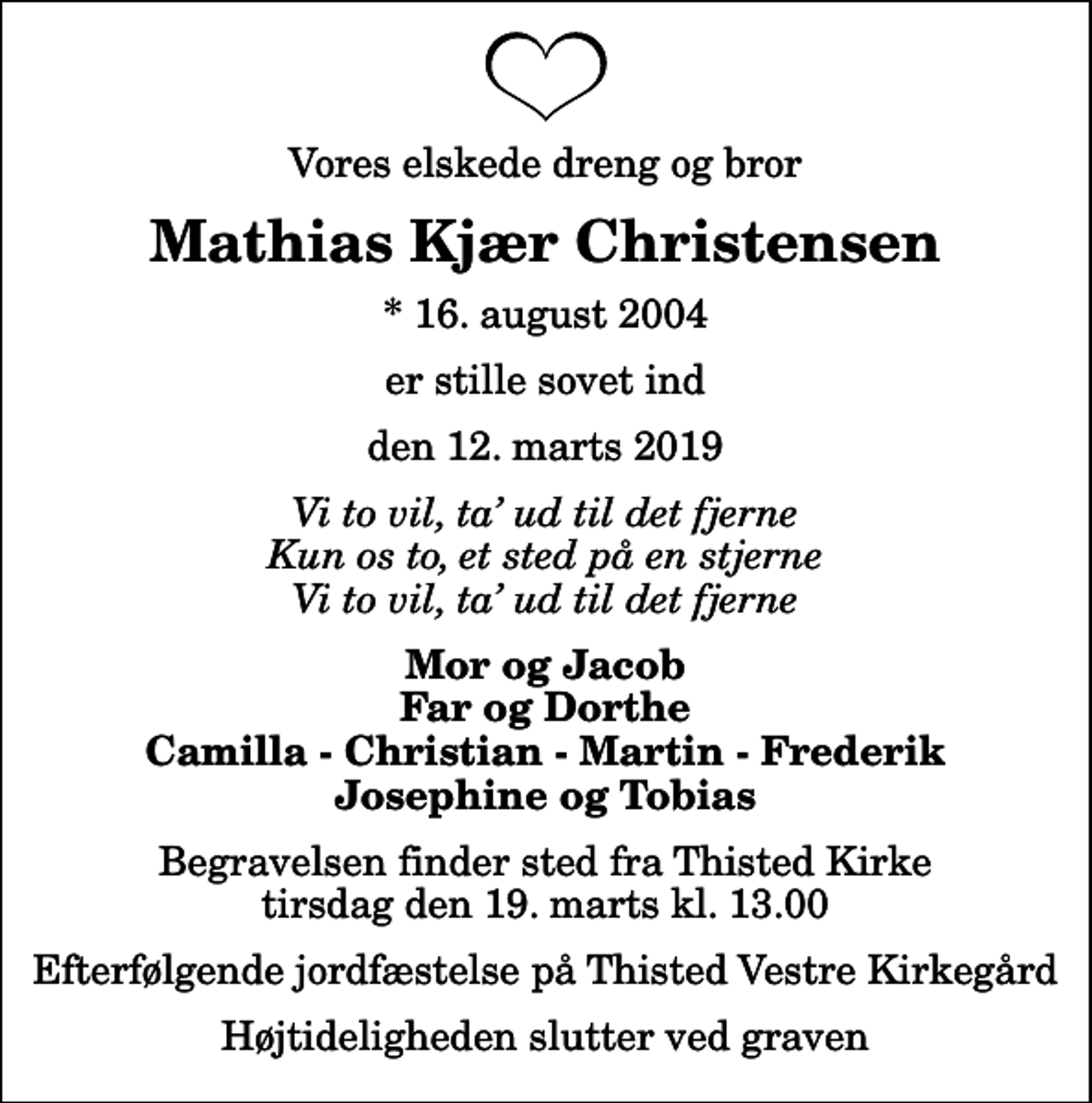 Vores elskede dreng og bror

Mathias Kjær Christensen

* 16. august 2004

er stille sovet ind

den 12. marts 2019

Vi to vil, ta' ud til det fjerne
Kun os to, et sted på en stjerne
Vi to vil, ta' ud til det fjerne

Mor og Jacob
Far og Dorthe
Camilla - Christian - Martin - Frederik
Josephine og Tobias

Begravelsen finder sted fra Thisted Kirke
tirsdag den 19. marts kl. 13.00

Efterfølgende jordfæstelse på Thisted Vestre Kirkegård

Højtideligheden slutter ved graven